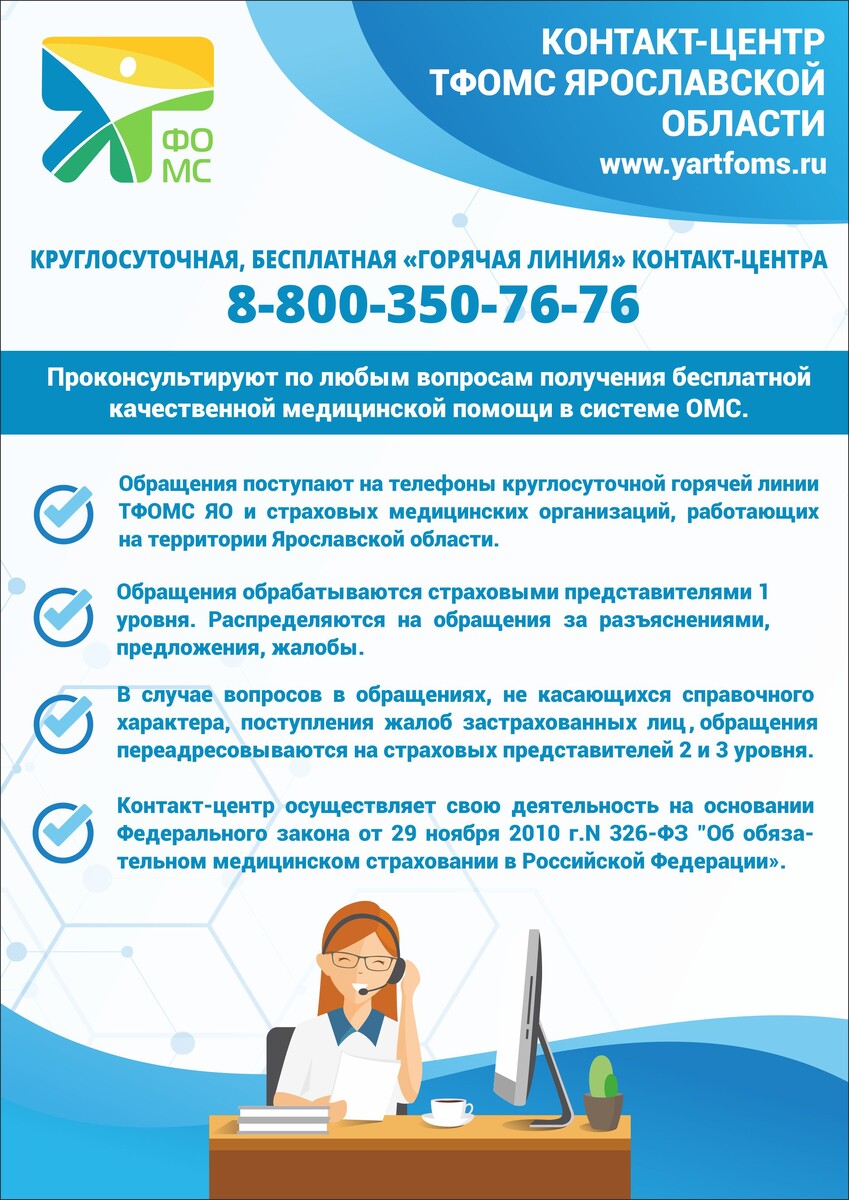 ФО
МС

КОНТАКТ-ЦЕНТР
ТФОМС ЯРОСЛАВСКОЙ
ОБЛАСТИ
www.yartfoms.ru

КРУГЛОСУТОЧНАЯ, БЕСПЛАТНАЯ «ГОРЯЧАЯ ЛИНИЯ» КОНТАКТ-ЦЕНТРА
8-800-350-76-76

Проконсультируют по любым вопросам получения бесплатной качественной медицинской помощи в системе ОМС.

Обращения поступают на телефоны круглосуточной горячей линии ТФОМС ЯО и страховых медицинских организаций, работающих на территории Ярославской области.

Обращения обрабатываются страховыми представителями 1 уровня. Распределяются на обращения за разъяснениями, предложения, жалобы.

В случае вопросов в обращениях, не касающихся справочного характера, поступления жалоб застрахованных лиц, обращения переадресовываются на страховых представителей 2 и 3 уровня.

Контакт-центр осуществляет свою деятельность на основании Федерального закона от 29 ноября 2010 г.N 326-ФЗ "Об обязательном медицинском страховании в Российской Федерации».